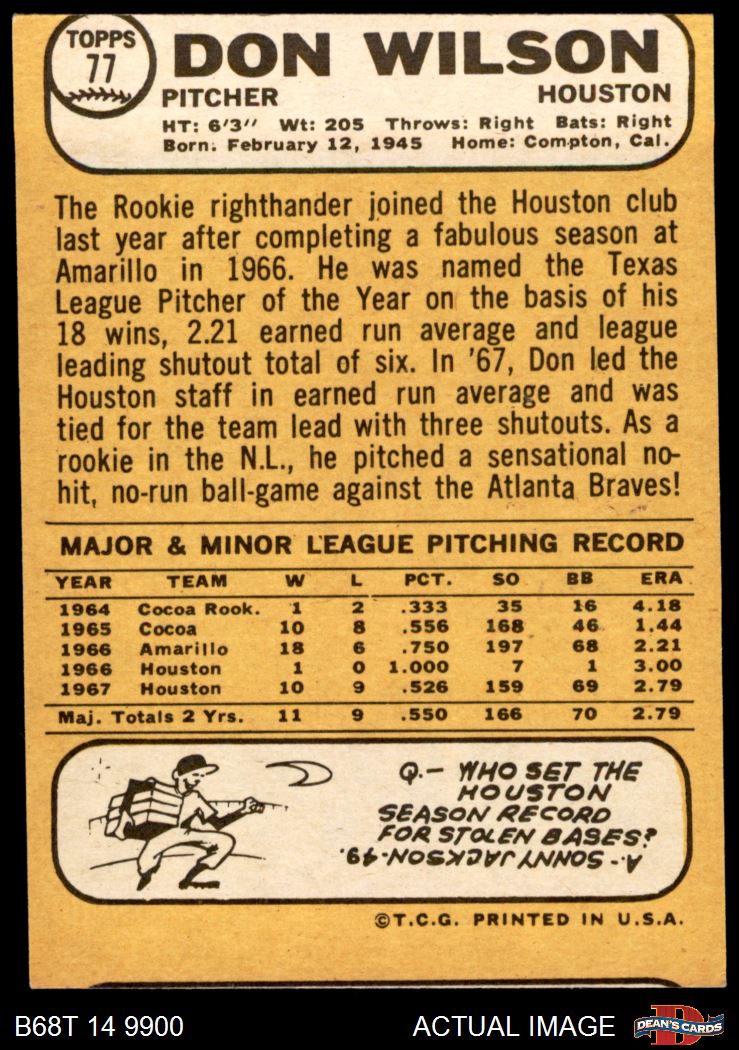 TOPPS
77

DON WILSON

PITCHER HOUSTON

HT: 6'3" Wt: 205 Throws: Right Bats: Right
Born: February 12, 1945 Home: Compton, Cal.

The Rookie righthander joined the Houston club last year after completing a fabulous season at Amarillo in 1966. He was named the Texas League Pitcher of the Year on the basis of his 18 wins, 2.21 earned run average and league leading shutout total of six. In '67, Don led the Houston staff in earned run average and was tied for the team lead with three shutouts. As a rookie in the N.L., he pitched a sensational no-hit, no-run ball-game against the Atlanta Braves!

MAJOR & MINOR LEAGUE PITCHING RECORD

| YEAR | TEAM | W | L | PCT. | SO | BB | ERA |
|---|---|---|---|---|---|---|---|
| 1964 | Cocoa Rook. | 1 | 2 | .333 | 35 | 16 | 4.18 |
| 1965 | Cocoa | 10 | 8 | .556 | 168 | 46 | 1.44 |
| 1966 | Amarillo | 18 | 6 | .750 | 197 | 68 | 2.21 |
| 1966 | Houston | 1 | 0 | 1.000 | 7 | 1 | 3.00 |
| 1967 | Houston | 10 | 9 | .526 | 159 | 69 | 2.79 |
| Maj. Totals 2 Yrs. | | 11 | 9 | .550 | 166 | 70 | 2.79 |

Q.- WHO SET THE HOUSTON SEASON RECORD FOR STOLEN BASES?
A.- SONNY JACKSON-49.

©T.C.G. PRINTED IN U.S.A.

B68T 14 9900

ACTUAL IMAGE

DEAN'S CARDS